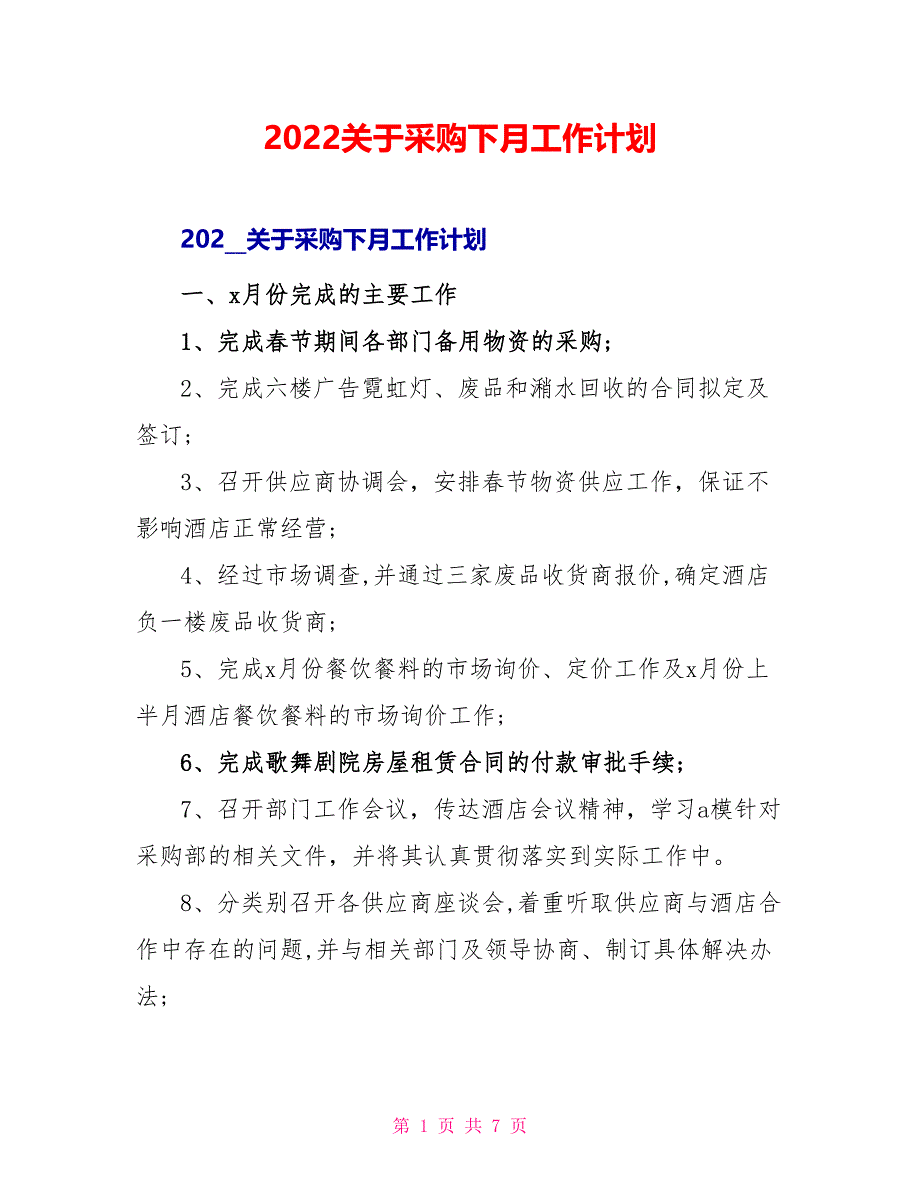 2022关于采购下月工作计划

202_关于采购下月工作计划

一、x月份完成的主要工作

1、完成春节期间各部门备用物资的采购；

2、完成六楼广告霓虹灯、废品和潲水回收的合同拟定及签订；

3、召开供应商协调会，安排春节物资供应工作，保证不影响酒店正常经营；

4、经过市场调查,并通过三家废品收货商报价,确定酒店负一楼废品收货商；

5、完成x月份餐饮餐料的市场询价、定价工作及x月份上半月酒店餐饮餐料的市场询价工作；

6、完成歌舞剧院房屋租赁合同的付款审批手续；

7、召开部门工作会议，传达酒店会议精神，学习a模针对采购部的相关文件，并将其认真贯彻落实到实际工作中。

8、分类别召开各供应商座谈会,着重听取供应商与酒店合作中存在的问题,并与相关部门及领导协商、制订具体解决办法；

第 1 页 共 7 页